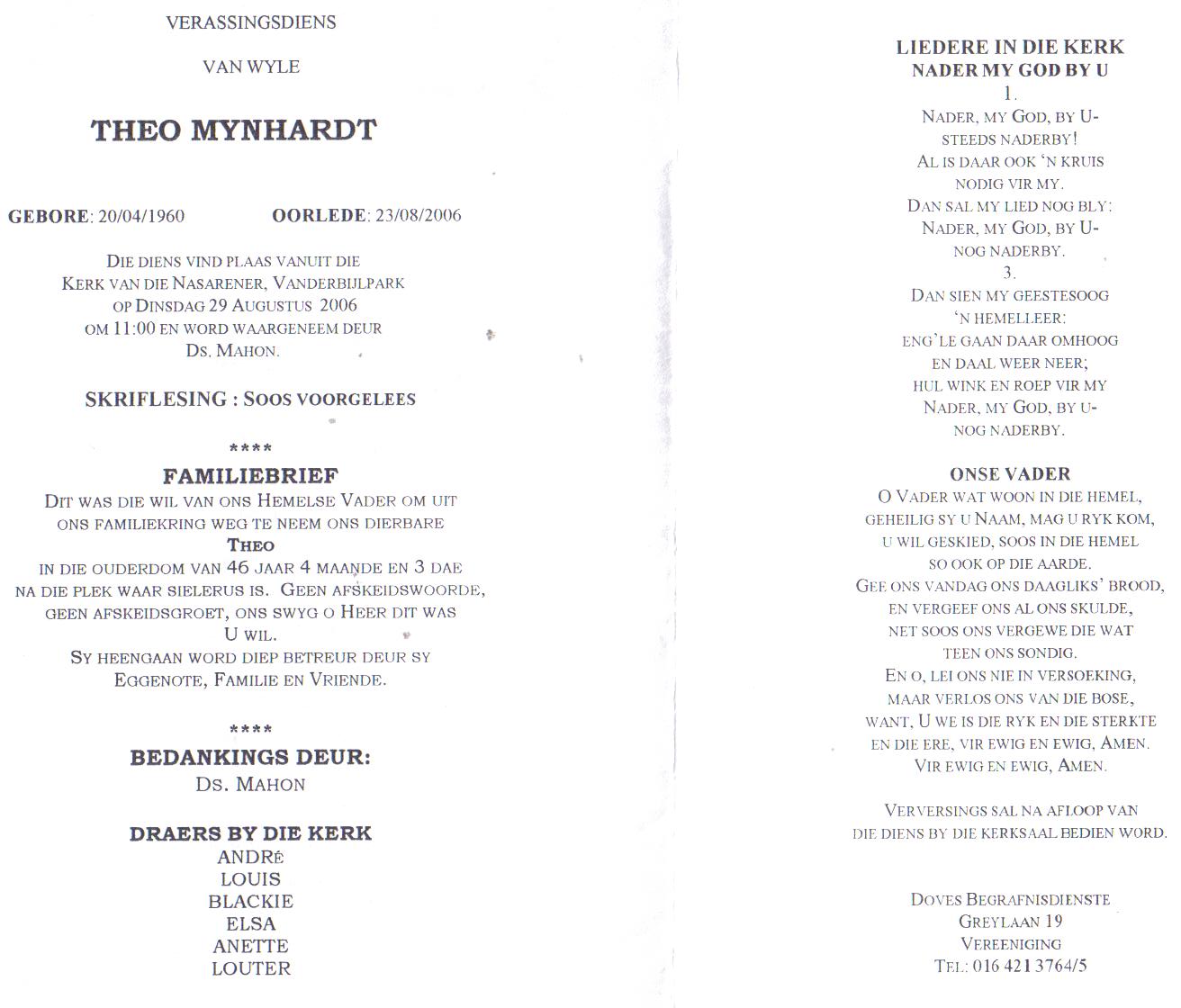 VERASSINGSDIENS

VAN WYLE

THEO MYNHARDT

GEBORE: 20/04/1960 OORLEDE: 23/08/2006

DIE DIENS VIND PLAAS VANUIT DIE KERK VAN DIE NASARENER, VANDERBIJLPARK OP DINSDAG 29 AUGUSTUS 2006 OM 11:00 EN WORD WAARGENEEM DEUR DS. MAHON.

SKRIFLESING : SOOS VOORGELEES

****

FAMILIEBRIEF

DIT WAS DIE WIL VAN ONS HEMELSE VADER OM UIT ONS FAMILIEKRING WEG TE NEEM ONS DIERBARE

THEO

IN DIE OUDERDOM VAN 46 JAAR 4 MAANDE EN 3 DAE NA DIE PLEK WAAR SIELERUS IS. GEEN AFSKEIDSWOORDE, GEEN AFSKEIDSGROET, ONS SWYG O HEER DIT WAS U WIL.

SY HEENGAAN WORD DIEP BETREUR DEUR SY EGGENOTE, FAMILIE EN VRIENDE.

****

BEDANKINGS DEUR:

DS. MAHON

DRAERS BY DIE KERK

ANDRÉ
LOUIS
BLACKIE
ELSA
ANETTE
LOUTER

LIEDERE IN DIE KERK

NADER MY GOD BY U

1.

NADER, MY GOD, BY U-
STEEDS NADERBY!
AL IS DAAR OOK 'N KRUIS
NODIG VIR MY.
DAN SAL MY LIED NOG BLY:
NADER, MY GOD, BY U-
NOG NADERBY.

3.

DAN SIEN MY GEESTESOOG
'N HEMELLEER:
ENG'LE GAAN DAAR OMHOOG
EN DAAL WEER NEER;
HUL WINK EN ROEP VIR MY
NADER, MY GOD, BY U-
NOG NADERBY.

ONSE VADER

O VADER WAT WOON IN DIE HEMEL,
GEHEILIG SY U NAAM, MAG U RYK KOM,
U WIL GESKIED, SOOS IN DIE HEMEL
SO OOK OP DIE AARDE.
GEE ONS VANDAG ONS DAAGLIKS' BROOD,
EN VERGEEF ONS AL ONS SKULDE,
NET SOOS ONS VERGEWE DIE WAT
TEEN ONS SONDIG.
EN O, LEI ONS NIE IN VERSOEKING,
MAAR VERLOS ONS VAN DIE BOSE,
WANT, U WE IS DIE RYK EN DIE STERKTE
EN DIE ERE, VIR EWIG EN EWIG, AMEN.
VIR EWIG EN EWIG, AMEN.

VERVERSINGS SAL NA AFLOOP VAN DIE DIENS BY DIE KERKSAAL BEDIEN WORD.

DOVES BEGRAFNISDIENSTE
GREYLAAN 19
VEREENIGING
TEL: 016 421 3764/5